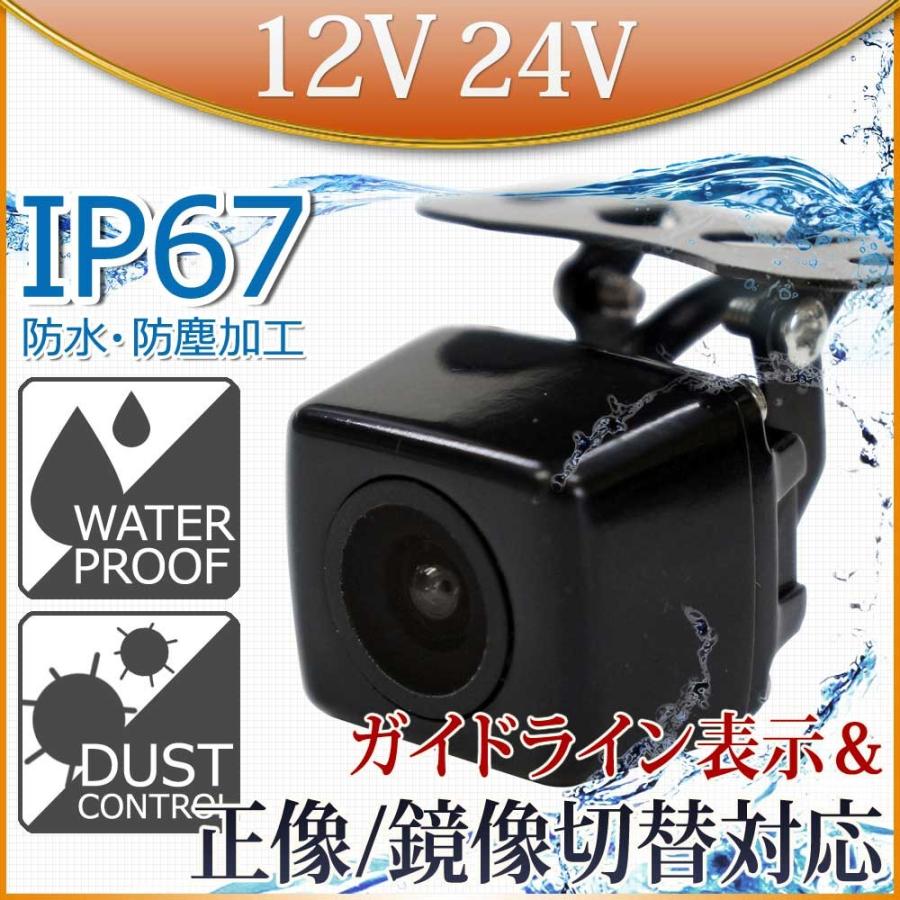 12V 24V

IP67
防水・防塵加工

WATER PROOF

DUST CONTROL

ガイドライン表示&
正像/鏡像切替対応